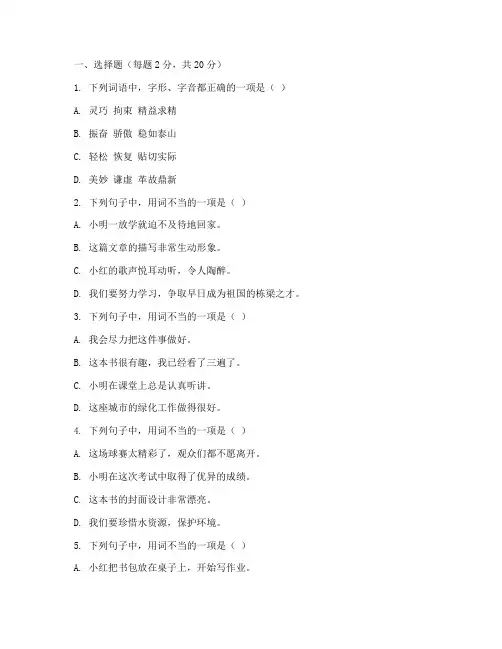 一、选择题（每题 2 分，共 20 分）

1. 下列词语中，字形、字音都正确的一项是（ ）

A. 灵巧 拘束 精益求精

B. 振奋 骄傲 稳如泰山

C. 轻松 恢复 贴切实际

D. 美妙 谦虚 革故鼎新

2. 下列句子中，用词不当的一项是（ ）

A. 小明一放学就迫不及待地回家。

B. 这篇文章的描写非常生动形象。

C. 小红的歌声悦耳动听，令人陶醉。

D. 我们要努力学习，争取早日成为祖国的栋梁之才。

3. 下列句子中，用词不当的一项是（ ）

A. 我会尽力把这件事做好。

B. 这本书很有趣，我已经看了三遍了。

C. 小明在课堂上总是认真听讲。

D. 这座城市的绿化工作做得很好。

4. 下列句子中，用词不当的一项是（ ）

A. 这场球赛太精彩了，观众们都不愿离开。

B. 小明在这次考试中取得了优异的成绩。

C. 这本书的封面设计非常漂亮。

D. 我们要珍惜水资源，保护环境。

5. 下列句子中，用词不当的一项是（ ）

A. 小红把书包放在桌子上，开始写作业。